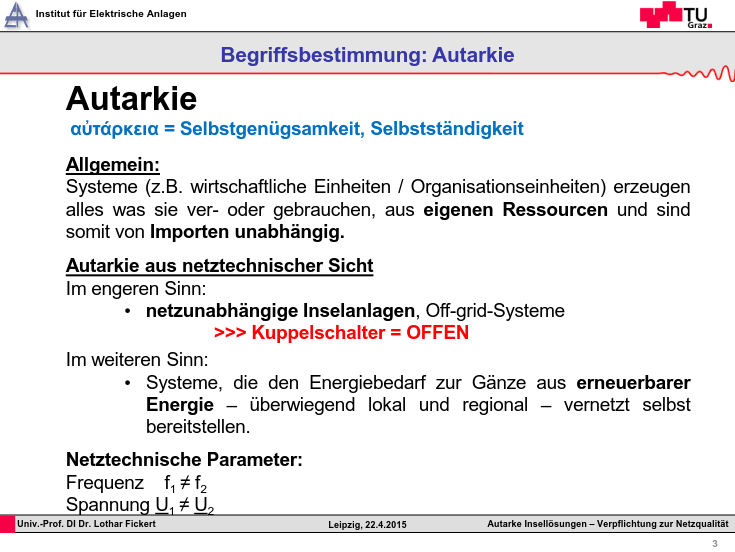 Institut für Elektrische Anlagen

TU Graz

Begriffsbestimmung: Autarkie

Autarkie

αὐτάρκεια = Selbstgenügsamkeit, Selbstständigkeit

Allgemein:
Systeme (z.B. wirtschaftliche Einheiten / Organisationseinheiten) erzeugen alles was sie ver- oder gebrauchen, aus eigenen Ressourcen und sind somit von Importen unabhängig.

Autarkie aus netztechnischer Sicht
Im engeren Sinn:
• netzunabhängige Inselanlagen, Off-grid-Systeme
>>> Kuppelschalter = OFFEN

Im weiteren Sinn:
• Systeme, die den Energiebedarf zur Gänze aus erneuerbarer Energie – überwiegend lokal und regional – vernetzt selbst bereitstellen.

Netztechnische Parameter:
Frequenz $f_1 \neq f_2$
Spannung $\underline{U}_1 \neq \underline{U}_2$

Univ.-Prof. DI Dr. Lothar Fickert Leipzig, 22.4.2015 Autarke Insellösungen – Verpflichtung zur Netzqualität

3